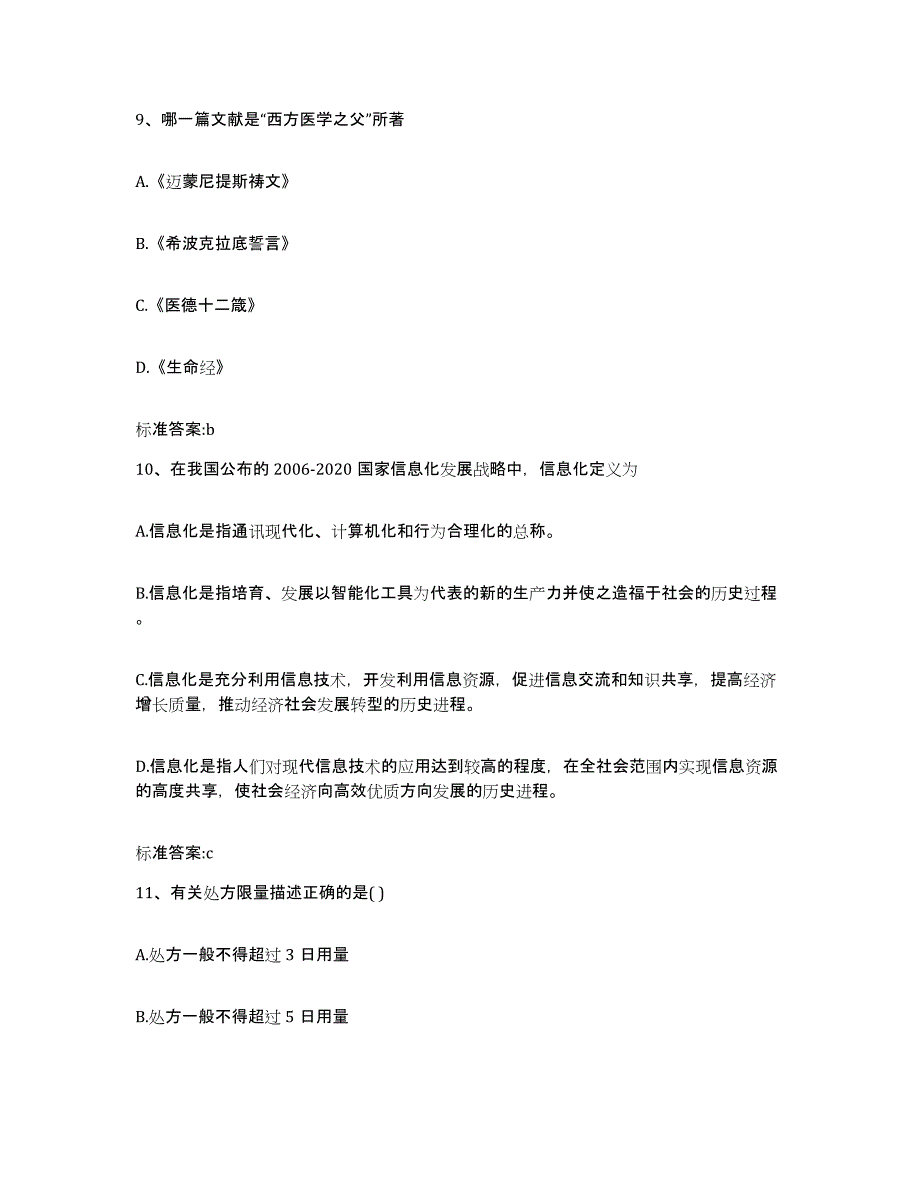 9、哪一篇文献是“西方医学之父”所著

A.《迈蒙尼提斯祷文》

B.《希波克拉底誓言》

C.《医德十二箴》

D.《生命经》

标准答案:b

10、在我国公布的 2006-2020 国家信息化发展战略中，信息化定义为

A.信息化是指通讯现代化、计算机化和行为合理化的总称。

B.信息化是指培育、发展以智能化工具为代表的新的生产力并使之造福于社会的历史过程。

C.信息化是充分利用信息技术，开发利用信息资源，促进信息交流和知识共享，提高经济增长质量，推动经济社会发展转型的历史进程。

D.信息化是指人们对现代信息技术的应用达到较高的程度，在全社会范围内实现信息资源的高度共享，使社会经济向高效优质方向发展的历史进程。

标准答案:c

11、有关处方限量描述正确的是( )

A.处方一般不得超过 3 日用量

B.处方一般不得超过 5 日用量